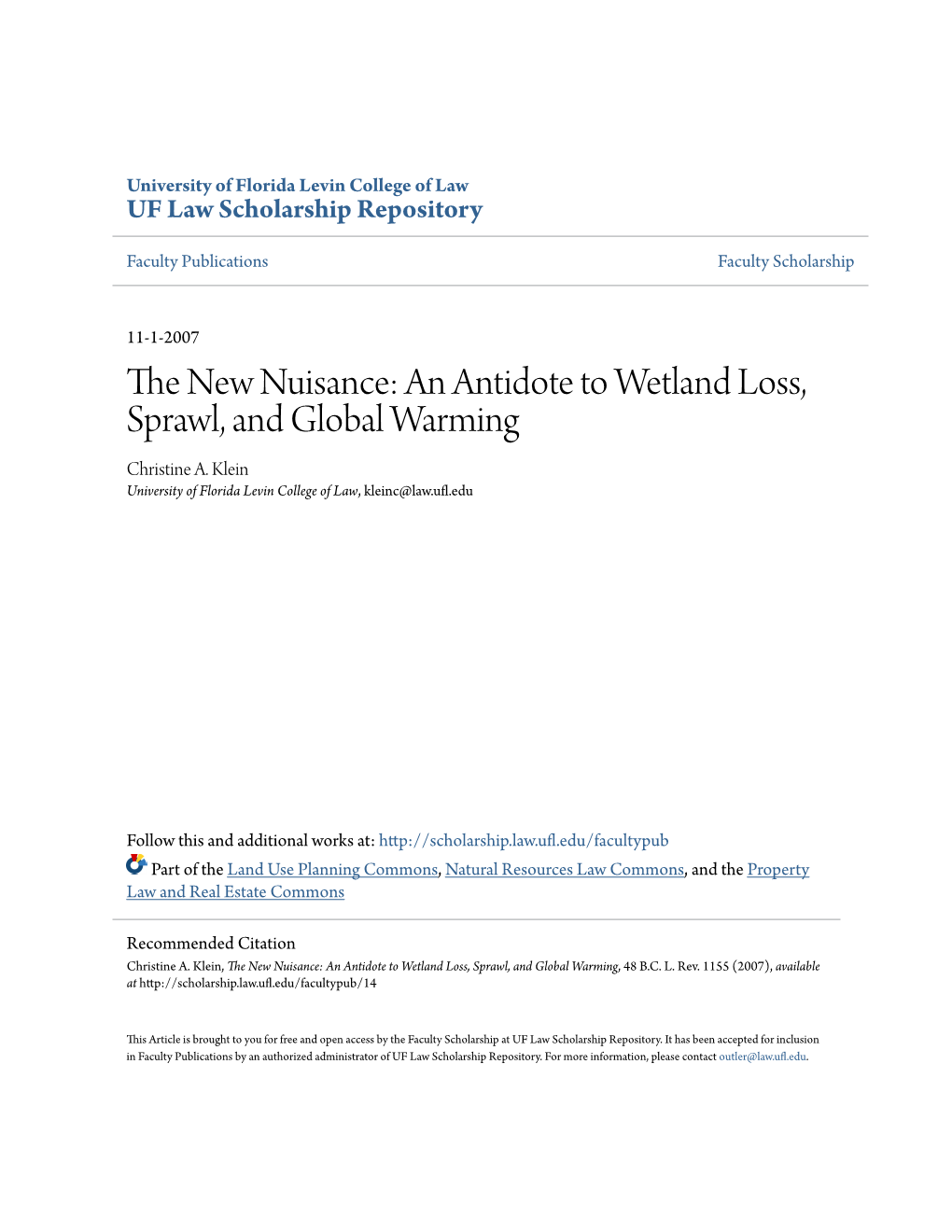 University of Florida Levin College of Law
UF Law Scholarship Repository

Faculty Publications

Faculty Scholarship

11-1-2007

The New Nuisance: An Antidote to Wetland Loss, Sprawl, and Global Warming

Christine A. Klein
University of Florida Levin College of Law, kleinc@law.ufl.edu

Follow this and additional works at: http://scholarship.law.ufl.edu/facultypub

Part of the Land Use Planning Commons, Natural Resources Law Commons, and the Property Law and Real Estate Commons

Recommended Citation
Christine A. Klein, The New Nuisance: An Antidote to Wetland Loss, Sprawl, and Global Warming, 48 B.C. L. Rev. 1155 (2007), available at http://scholarship.law.ufl.edu/facultypub/14

This Article is brought to you for free and open access by the Faculty Scholarship at UF Law Scholarship Repository. It has been accepted for inclusion in Faculty Publications by an authorized administrator of UF Law Scholarship Repository. For more information, please contact outler@law.ufl.edu.